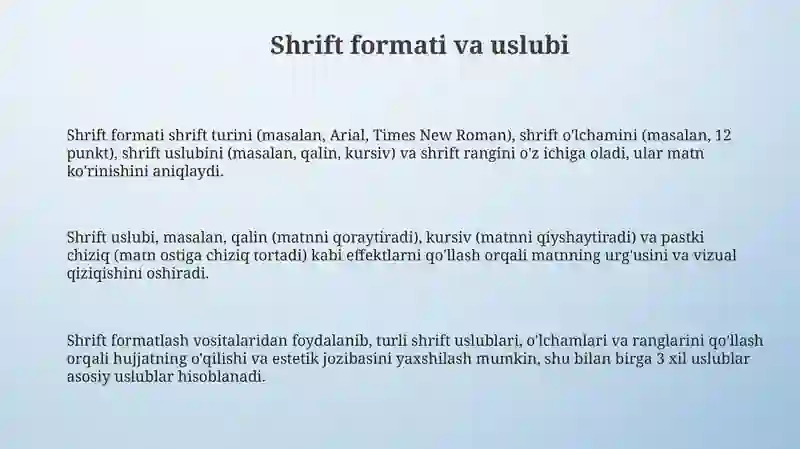 Shrift formati va uslubi

Shrift formati shrift turini (masalan, Arial, Times New Roman), shrift o'lchamini (masalan, 12 punkt), shrift uslubini (masalan, qalin, kursiv) va shrift rangini o'z ichiga oladi, ular matn ko'rinishini aniqlaydi.

Shrift uslubi, masalan, qalin (matnni qoraytiradi), kursiv (matnni qiyshaytiradi) va pastki chiziq (matn ostiga chiziq tortadi) kabi effektlarni qo'llash orqali matnning urg'usini va vizual qiziqishini oshiradi.

Shrift formatlash vositalaridan foydalanib, turli shrift uslublari, o'lchamlari va ranglarini qo'llash orqali hujjatning o'qilishi va estetik jozibasini yaxshilash mumkin, shu bilan birga 3 xil uslublar asosiy uslublar hisoblanadi.